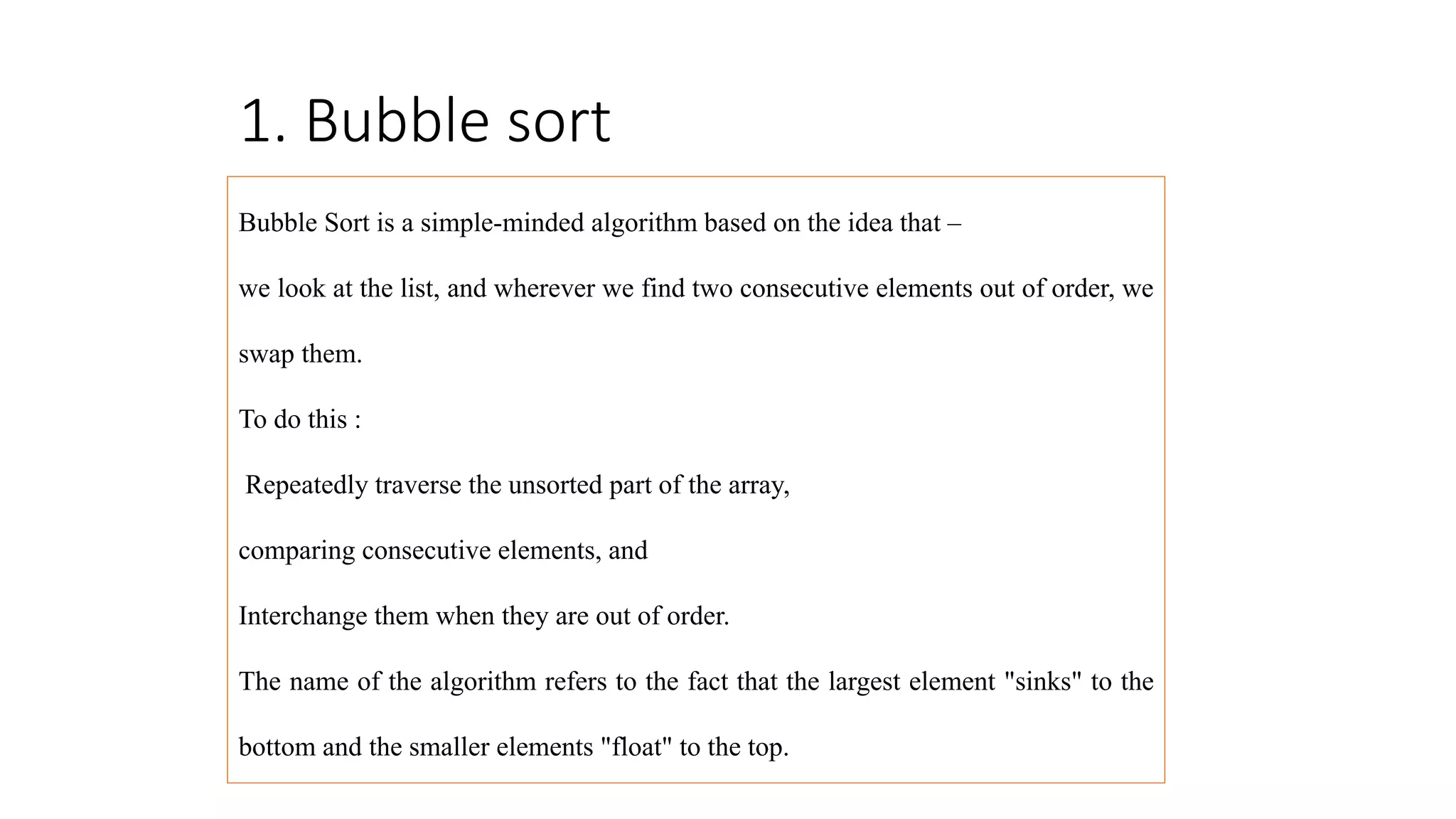 1. Bubble sort

Bubble Sort is a simple-minded algorithm based on the idea that –

we look at the list, and wherever we find two consecutive elements out of order, we swap them.

To do this :

Repeatedly traverse the unsorted part of the array,

comparing consecutive elements, and

Interchange them when they are out of order.

The name of the algorithm refers to the fact that the largest element "sinks" to the bottom and the smaller elements "float" to the top.